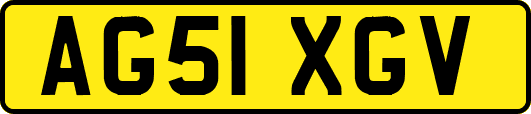 AG51 XGV